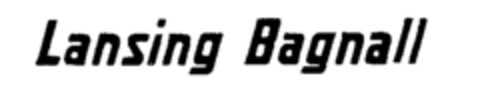 Lansing Bagnall